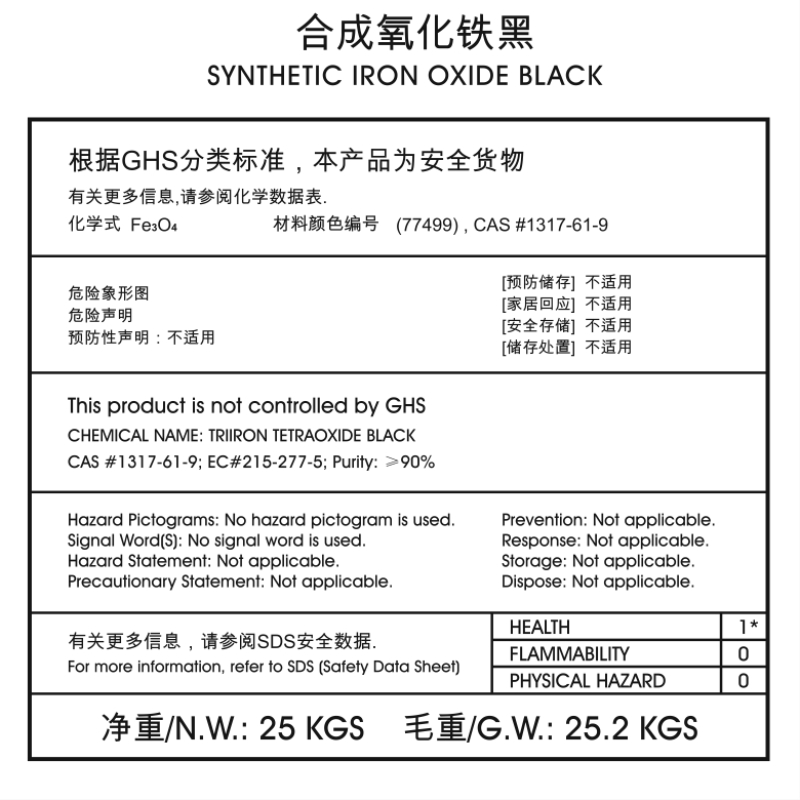 合成氧化铁黑
SYNTHETIC IRON OXIDE BLACK

根据GHS分类标准，本产品为安全货物
有关更多信息,请参阅化学数据表.
化学式 $Fe_3O_4$ 材料颜色编号 (77499) , CAS #1317-61-9

危险象形图
危险声明
预防性声明：不适用

[预防储存] 不适用
[家居回应] 不适用
[安全存储] 不适用
[储存处置] 不适用

This product is not controlled by GHS
CHEMICAL NAME: TRIIRON TETRAOXIDE BLACK
CAS #1317-61-9; EC#215-277-5; Purity: ≥90%

Hazard Pictograms: No hazard pictogram is used.
Signal Word(S): No signal word is used.
Hazard Statement: Not applicable.
Precautionary Statement: Not applicable.

Prevention: Not applicable.
Response: Not applicable.
Storage: Not applicable.
Dispose: Not applicable.

有关更多信息，请参阅SDS安全数据.
For more information, refer to SDS (Safety Data Sheet)

| HEALTH | 1* |
|---|---|
| FLAMMABILITY | 0 |
| PHYSICAL HAZARD | 0 |

净重/N.W.: 25 KGS 毛重/G.W.: 25.2 KGS